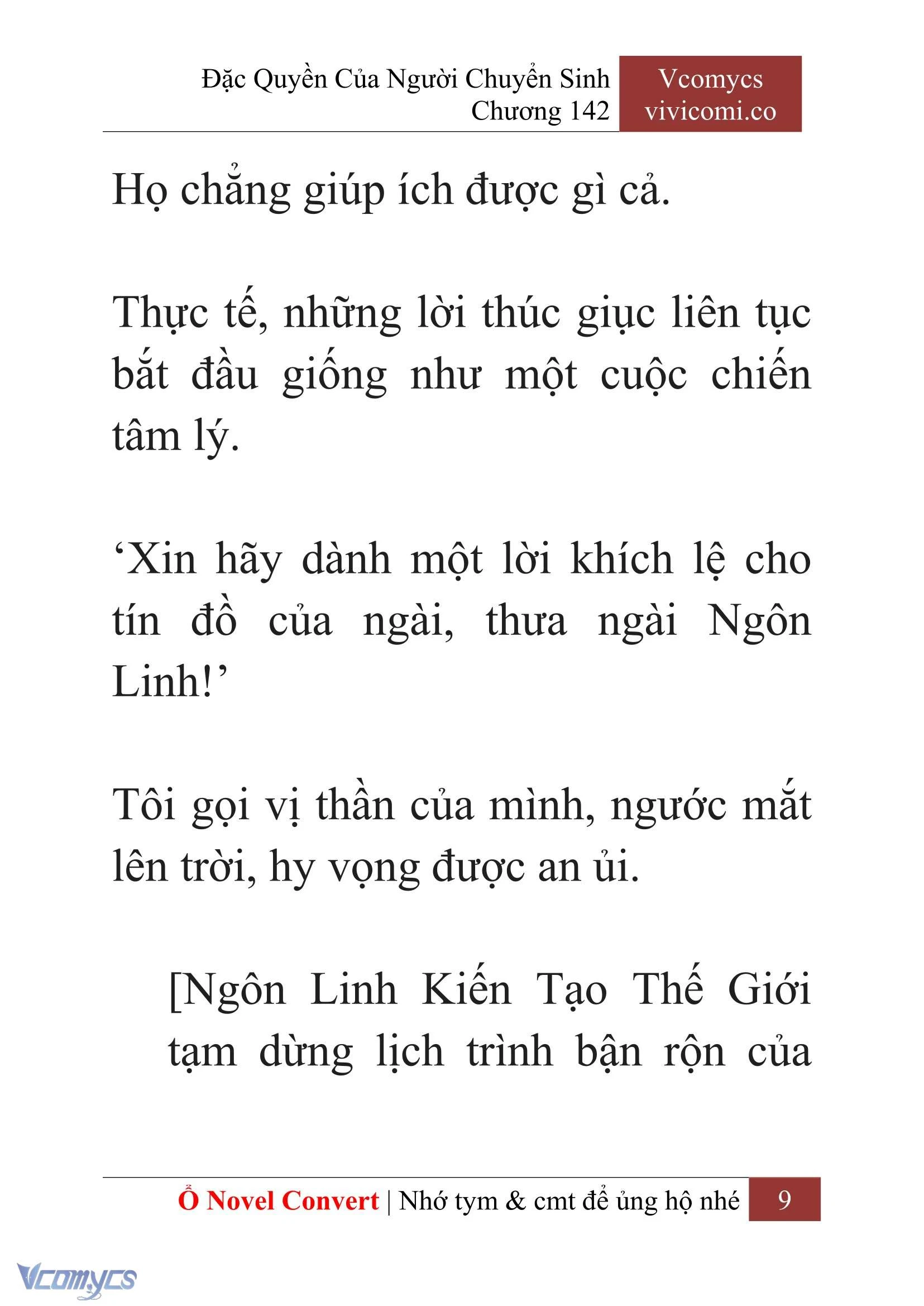 Đặc Quyền Của Người Chuyển Sinh
Chương 142

Vcomycs
vivicomi.co

Họ chẳng giúp ích được gì cả.

Thực tế, những lời thúc giục liên tục bắt đầu giống như một cuộc chiến tâm lý.

‘Xin hãy dành một lời khích lệ cho tín đồ của ngài, thưa ngài Ngôn Linh!’

Tôi gọi vị thần của mình, ngước mắt lên trời, hy vọng được an ủi.

[Ngôn Linh Kiến Tạo Thế Giới tạm dừng lịch trình bận rộn của

Ổ Novel Convert | Nhớ tym & cmt để ủng hộ nhé 9

Vcomycs